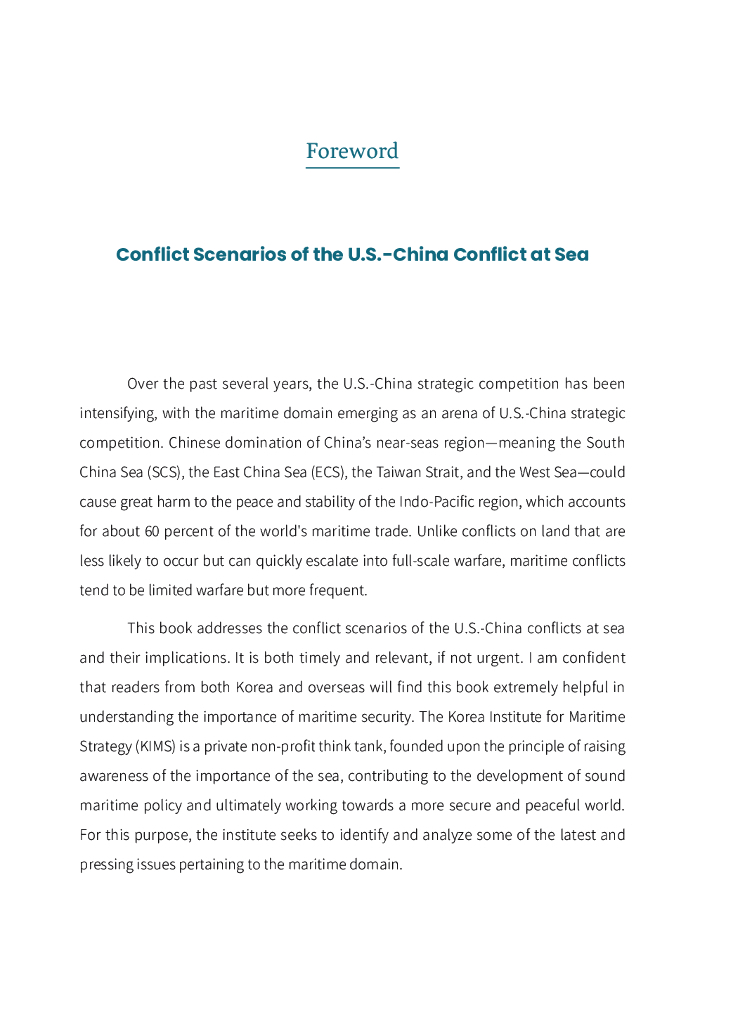 Foreword

Conflict Scenarios of the U.S.-China Conflict at Sea

Over the past several years, the U.S.-China strategic competition has been intensifying, with the maritime domain emerging as an arena of U.S.-China strategic competition. Chinese domination of China's near-seas region—meaning the South China Sea (SCS), the East China Sea (ECS), the Taiwan Strait, and the West Sea—could cause great harm to the peace and stability of the Indo-Pacific region, which accounts for about 60 percent of the world's maritime trade. Unlike conflicts on land that are less likely to occur but can quickly escalate into full-scale warfare, maritime conflicts tend to be limited warfare but more frequent.

This book addresses the conflict scenarios of the U.S.-China conflicts at sea and their implications. It is both timely and relevant, if not urgent. I am confident that readers from both Korea and overseas will find this book extremely helpful in understanding the importance of maritime security. The Korea Institute for Maritime Strategy (KIMS) is a private non-profit think tank, founded upon the principle of raising awareness of the importance of the sea, contributing to the development of sound maritime policy and ultimately working towards a more secure and peaceful world. For this purpose, the institute seeks to identify and analyze some of the latest and pressing issues pertaining to the maritime domain.